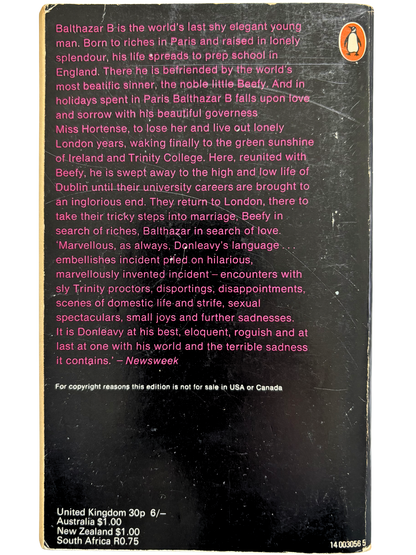 Balthazar B is the world's last shy elegant young man. Born to riches in Paris and raised in lonely splendour, his life spreads to prep school in England. There he is befriended by the world's most beatific sinner, the noble little Beefy. And in holidays spent in Paris Balthazar B falls upon love and sorrow with his beautiful governess Miss Hortense, to lose her and live out lonely London years, waking finally to the green sunshine of Ireland and Trinity College. Here, reunited with Beefy, he is swept away to the high and low life of Dublin until their university careers are brought to an inglorious end. They return to London, there to take their tricky steps into marriage, Beefy in search of riches, Balthazar in search of love.
'Marvellous, as always, Donleavy's language . . . embellishes incident pried on hilarious, marvellously invented incident – encounters with sly Trinity proctors, disportings, disappointments, scenes of domestic life and strife, sexual spectaculars, small joys and further sadnesses. It is Donleavy at his best, eloquent, roguish and at last at one with his world and the terrible sadness it contains.' – Newsweek

For copyright reasons this edition is not for sale in USA or Canada

United Kingdom 30p 6/–
Australia $1.00
New Zealand $1.00
South Africa R0.75

14 003056 5